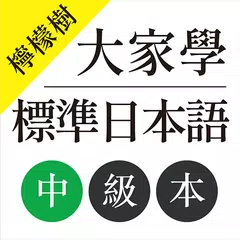 檸檬樹

大家學

標準日本語

中 級 本